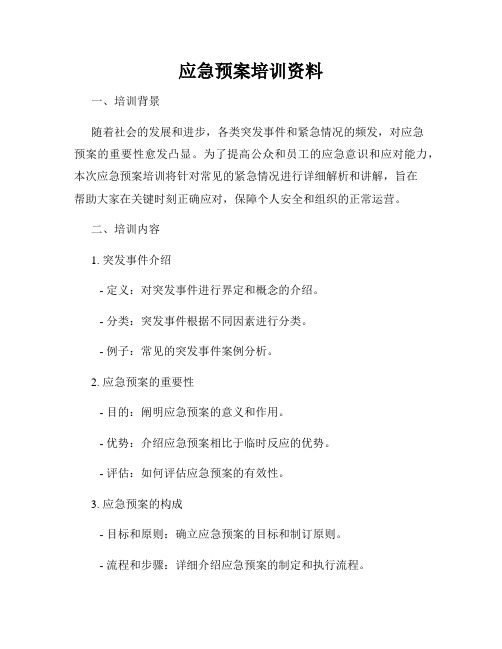 应急预案培训资料

一、培训背景

随着社会的发展和进步，各类突发事件和紧急情况的频发，对应急预案的重要性愈发凸显。为了提高公众和员工的应急意识和应对能力，本次应急预案培训将针对常见的紧急情况进行详细解析和讲解，旨在帮助大家在关键时刻正确应对，保障个人安全和组织的正常运营。

二、培训内容

1. 突发事件介绍

- 定义：对突发事件进行界定和概念的介绍。

- 分类：突发事件根据不同因素进行分类。

- 例子：常见的突发事件案例分析。

2. 应急预案的重要性

- 目的：阐明应急预案的意义和作用。

- 优势：介绍应急预案相比于临时反应的优势。

- 评估：如何评估应急预案的有效性。

3. 应急预案的构成

- 目标和原则：确立应急预案的目标和制订原则。

- 流程和步骤：详细介绍应急预案的制定和执行流程。